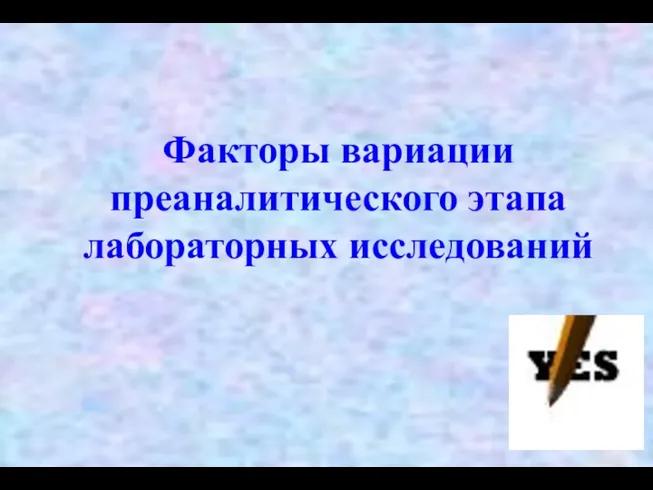 Факторы вариации преаналитического этапа лабораторных исследований

YES